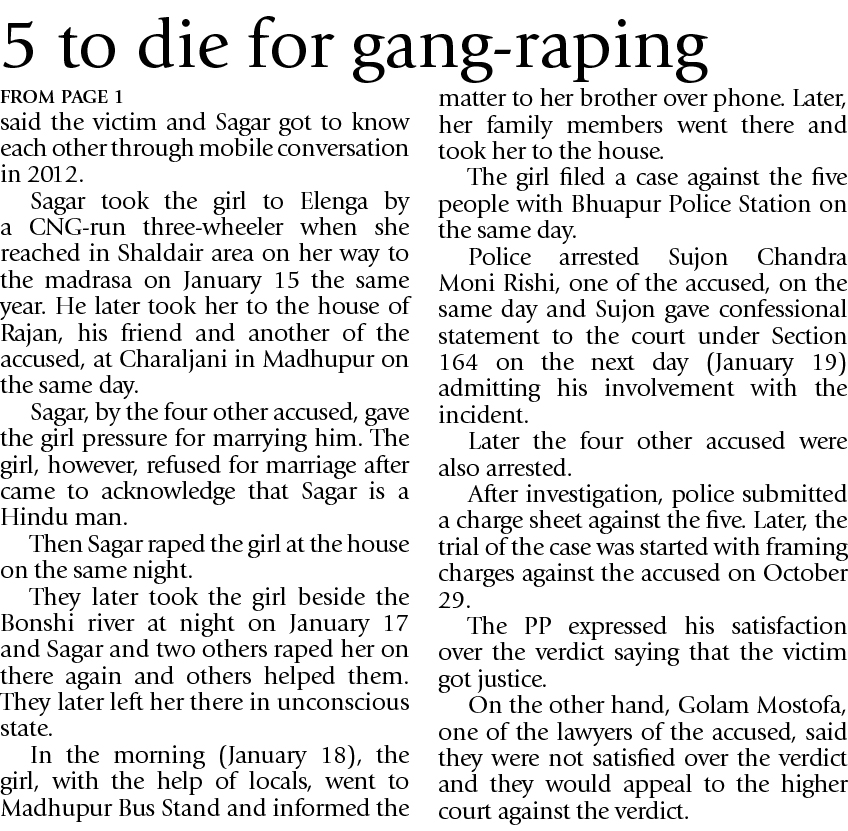 5 to die for gang-raping

FROM PAGE 1

said the victim and Sagar got to know each other through mobile conversation in 2012.

Sagar took the girl to Elenga by a CNG-run three-wheeler when she reached in Shaldair area on her way to the madrasa on January 15 the same year. He later took her to the house of Rajan, his friend and another of the accused, at Charaljani in Madhupur on the same day.

Sagar, by the four other accused, gave the girl pressure for marrying him. The girl, however, refused for marriage after came to acknowledge that Sagar is a Hindu man.

Then Sagar raped the girl at the house on the same night.

They later took the girl beside the Bonshi river at night on January 17 and Sagar and two others raped her on there again and others helped them. They later left her there in unconscious state.

In the morning (January 18), the girl, with the help of locals, went to Madhupur Bus Stand and informed the matter to her brother over phone. Later, her family members went there and took her to the house.

The girl filed a case against the five people with Bhuapur Police Station on the same day.

Police arrested Sujon Chandra Moni Rishi, one of the accused, on the same day and Sujon gave confessional statement to the court under Section 164 on the next day (January 19) admitting his involvement with the incident.

Later the four other accused were also arrested.

After investigation, police submitted a charge sheet against the five. Later, the trial of the case was started with framing charges against the accused on October 29.

The PP expressed his satisfaction over the verdict saying that the victim got justice.

On the other hand, Golam Mostofa, one of the lawyers of the accused, said they were not satisfied over the verdict and they would appeal to the higher court against the verdict.